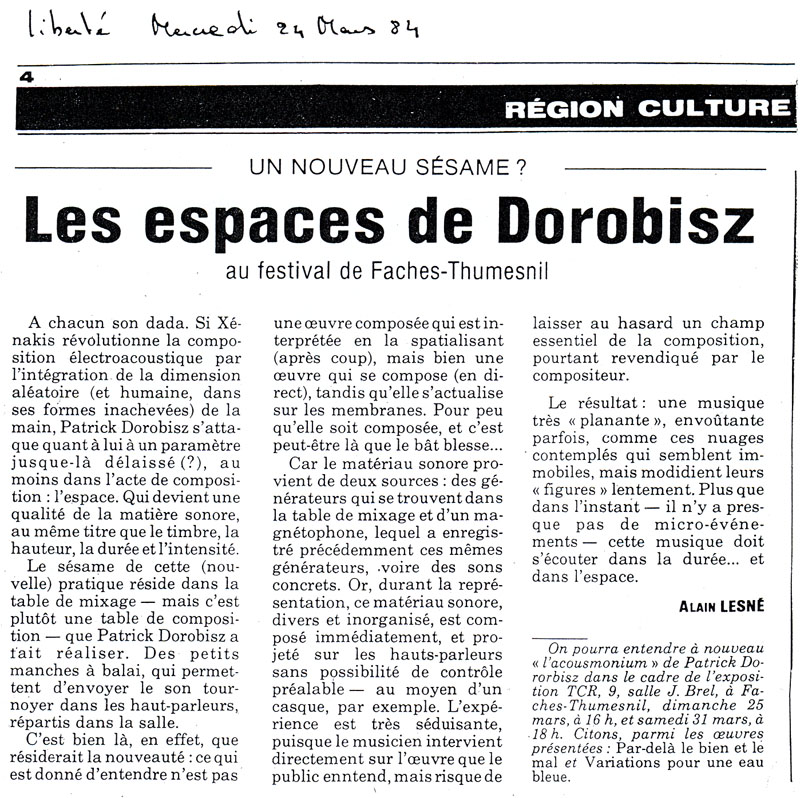 Liberté Mercredi 24 Mars 84

4

RÉGION CULTURE

UN NOUVEAU SÉSAME ?

Les espaces de Dorobisz

au festival de Faches-Thumesnil

A chacun son dada. Si Xénakis révolutionne la composition électroacoustique par l'intégration de la dimension aléatoire (et humaine, dans ses formes inachevées) de la main, Patrick Dorobisz s'attaque quant à lui à un paramètre jusque-là délaissé (?), au moins dans l'acte de composition : l'espace. Qui devient une qualité de la matière sonore, au même titre que le timbre, la hauteur, la durée et l'intensité.

Le sésame de cette (nouvelle) pratique réside dans la table de mixage — mais c'est plutôt une table de composition — que Patrick Dorobisz a fait réaliser. Des petits manches à balai, qui permettent d'envoyer le son tournoyer dans les haut-parleurs, répartis dans la salle.

C'est bien là, en effet, que résiderait la nouveauté : ce qui est donné d'entendre n'est pas une œuvre composée qui est interprétée en la spatialisant (après coup), mais bien une œuvre qui se compose (en direct), tandis qu'elle s'actualise sur les membranes. Pour peu qu'elle soit composée, et c'est peut-être là que le bât blesse...

Car le matériau sonore provient de deux sources : des générateurs qui se trouvent dans la table de mixage et d'un magnétophone, lequel a enregistré précédemment ces mêmes générateurs, voire des sons concrets. Or, durant la représentation, ce matériau sonore, divers et inorganisé, est composé immédiatement, et projeté sur les hauts-parleurs sans possibilité de contrôle préalable — au moyen d'un casque, par exemple. L'expérience est très séduisante, puisque le musicien intervient directement sur l'œuvre que le public enntend, mais risque de laisser au hasard un champ essentiel de la composition, pourtant revendiqué par le compositeur.

Le résultat : une musique très « planante », envoûtante parfois, comme ces nuages contemplés qui semblent immobiles, mais modidient leurs « figures » lentement. Plus que dans l'instant — il n'y a presque pas de micro-événements — cette musique doit s'écouter dans la durée... et dans l'espace.

ALAIN LESNÉ

On pourra entendre à nouveau « l'acousmonium » de Patrick Dororbisz dans le cadre de l'exposition TCR, 9, salle J. Brel, à Faches-Thumesnil, dimanche 25 mars, à 16 h, et samedi 31 mars, à 18 h. Citons, parmi les œuvres présentées : Par-delà le bien et le mal et Variations pour une eau bleue.